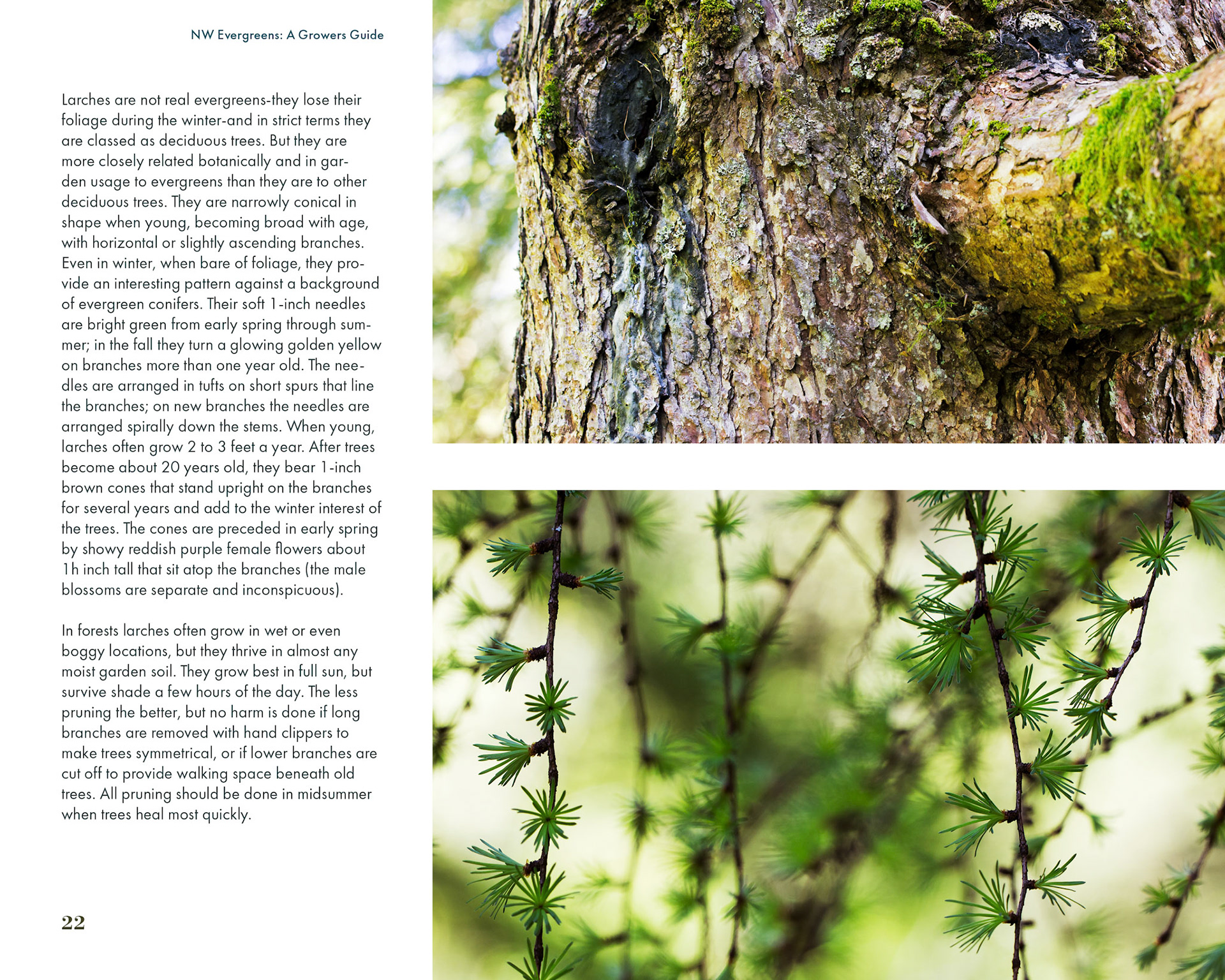 NW Evergreens: A Growers Guide

Larches are not real evergreens-they lose their foliage during the winter-and in strict terms they are classed as deciduous trees. But they are more closely related botanically and in garden usage to evergreens than they are to other deciduous trees. They are narrowly conical in shape when young, becoming broad with age, with horizontal or slightly ascending branches. Even in winter, when bare of foliage, they provide an interesting pattern against a background of evergreen conifers. Their soft 1-inch needles are bright green from early spring through summer; in the fall they turn a glowing golden yellow on branches more than one year old. The needles are arranged in tufts on short spurs that line the branches; on new branches the needles are arranged spirally down the stems. When young, larches often grow 2 to 3 feet a year. After trees become about 20 years old, they bear 1-inch brown cones that stand upright on the branches for several years and add to the winter interest of the trees. The cones are preceded in early spring by showy reddish purple female flowers about 1h inch tall that sit atop the branches (the male blossoms are separate and inconspicuous).

In forests larches often grow in wet or even boggy locations, but they thrive in almost any moist garden soil. They grow best in full sun, but survive shade a few hours of the day. The less pruning the better, but no harm is done if long branches are removed with hand clippers to make trees symmetrical, or if lower branches are cut off to provide walking space beneath old trees. All pruning should be done in midsummer when trees heal most quickly.

22